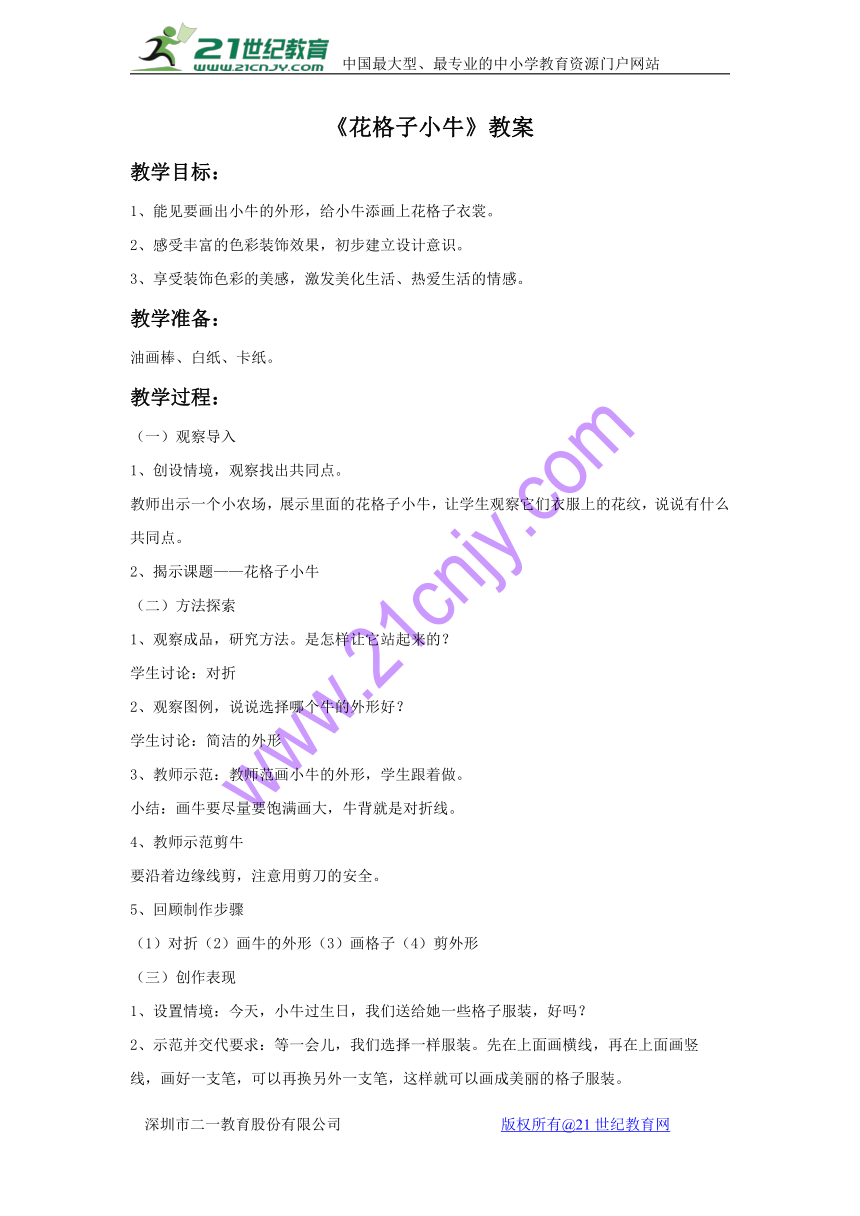 21世纪教育
www.21cnjy.com
中国最大型、最专业的中小学教育资源门户网站

《花格子小牛》教案

教学目标：

1、能见要画出小牛的外形，给小牛添画上花格子衣裳。

2、感受丰富的色彩装饰效果，初步建立设计意识。

3、享受装饰色彩的美感，激发美化生活、热爱生活的情感。

教学准备：

油画棒、白纸、卡纸。

教学过程：

（一）观察导入

1、创设情境，观察找出共同点。

教师出示一个小农场，展示里面的花格子小牛，让学生观察它们衣服上的花纹，说说有什么共同点。

2、揭示课题——花格子小牛

（二）方法探索

1、观察成品，研究方法。是怎样让它站起来的？

学生讨论：对折

2、观察图例，说说选择哪个牛的外形好？

学生讨论：简洁的外形

3、教师示范：教师范画小牛的外形，学生跟着做。

小结：画牛要尽量要饱满画大，牛背就是对折线。

4、教师示范剪牛

要沿着边缘线剪，注意用剪刀的安全。

5、回顾制作步骤

（1）对折（2）画牛的外形（3）画格子（4）剪外形

（三）创作表现

1、设置情境：今天，小牛过生日，我们送给她一些格子服装，好吗？

2、示范并交代要求：等一会儿，我们选择一样服装。先在上面画横线，再在上面画竖线，画好一支笔，可以再换另外一支笔，这样就可以画成美丽的格子服装。

www.21cnjy.com

深圳市二一教育股份有限公司　　版权所有@21世纪教育网